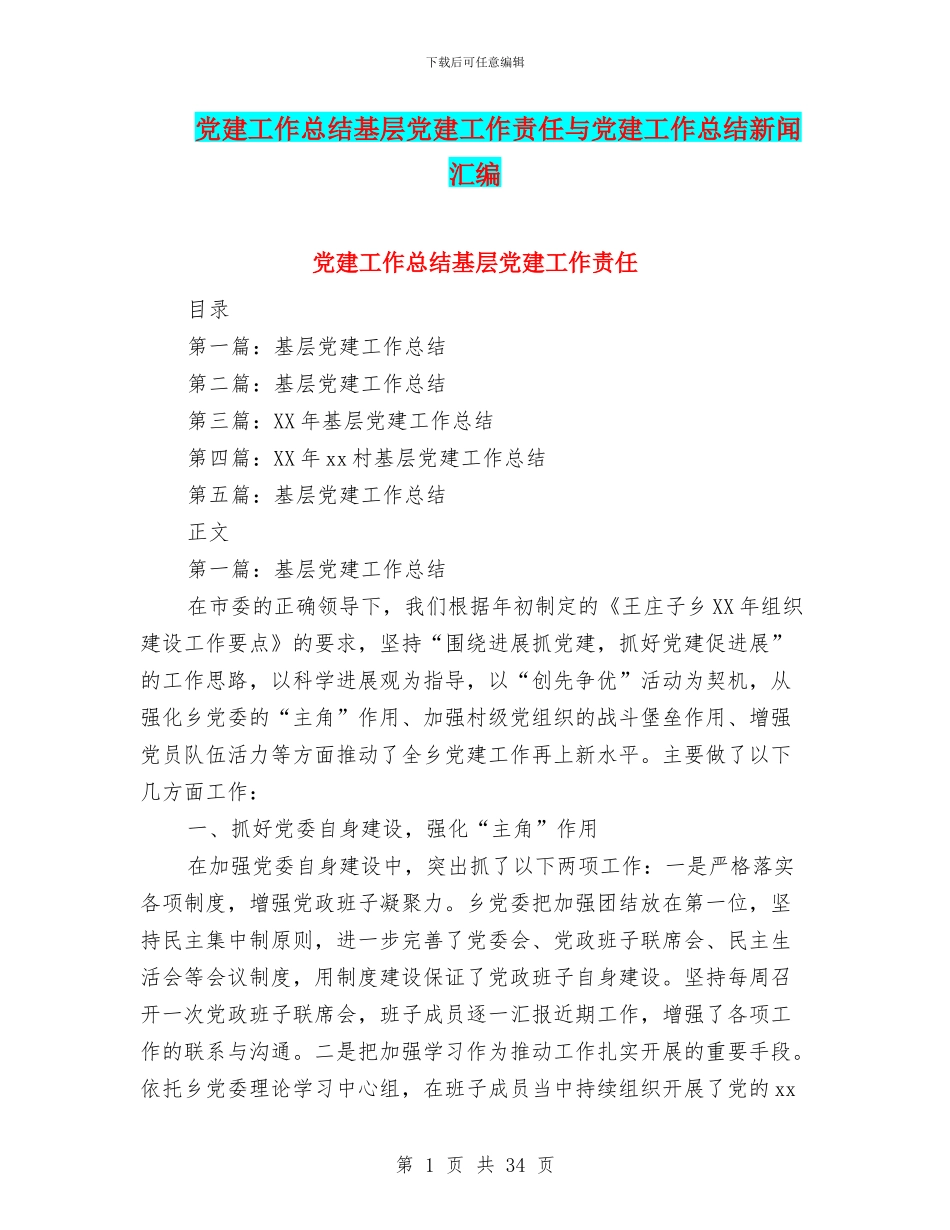 下载后可任意编辑

党建工作总结基层党建工作责任与党建工作总结新闻汇编

党建工作总结基层党建工作责任

目录

第一篇：基层党建工作总结

第二篇：基层党建工作总结

第三篇：XX 年基层党建工作总结

第四篇：XX 年 xx 村基层党建工作总结

第五篇：基层党建工作总结

正文

第一篇：基层党建工作总结

在市委的正确领导下，我们根据年初制定的《王庄子乡 XX 年组织建设工作要点》的要求，坚持“围绕进展抓党建，抓好党建促进展”的工作思路，以科学进展观为指导，以“创先争优”活动为契机，从强化乡党委的“主角”作用、加强村级党组织的战斗堡垒作用、增强党员队伍活力等方面推动了全乡党建工作再上新水平。主要做了以下几方面工作：

一、抓好党委自身建设，强化“主角”作用

在加强党委自身建设中，突出抓了以下两项工作：一是严格落实各项制度，增强党政班子凝聚力。乡党委把加强团结放在第一位，坚持民主集中制原则，进一步完善了党委会、党政班子联席会、民主生活会等会议制度，用制度建设保证了党政班子自身建设。坚持每周召开一次党政班子联席会，班子成员逐一汇报近期工作，增强了各项工作的联系与沟通。二是把加强学习作为推动工作扎实开展的重要手段。依托乡党委理论学习中心组，在班子成员当中持续组织开展了党的 xx

第 1 页 共 34 页